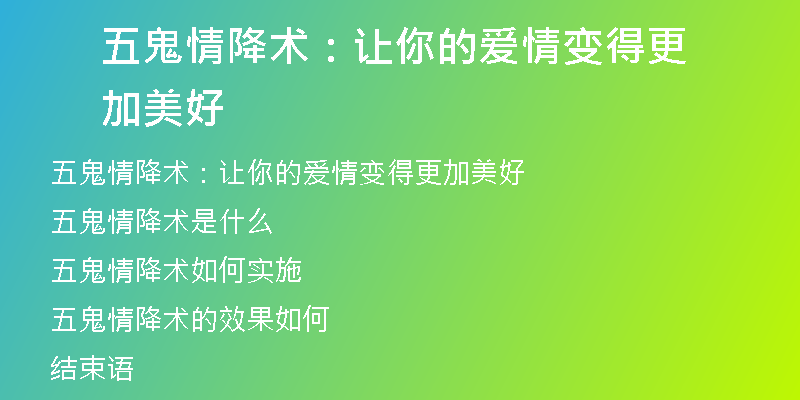 五鬼情降术：让你的爱情变得更加美好

五鬼情降术：让你的爱情变得更加美好

五鬼情降术是什么

五鬼情降术如何实施

五鬼情降术的效果如何

结束语